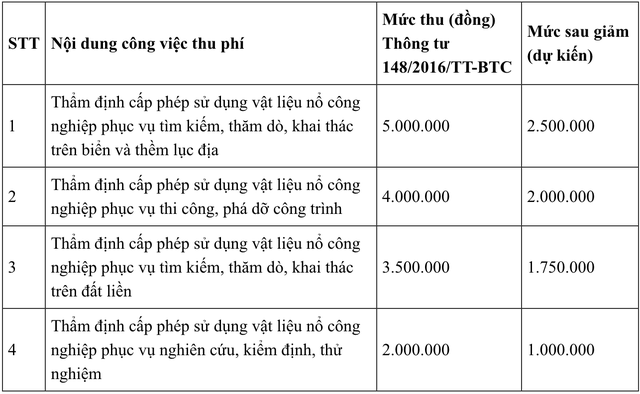 | STT | Nội dung công việc thu phí | Mức thu (đồng) Thông tư 148/2016/TT-BTC | Mức sau giảm (dự kiến) |
|---|---|---|---|
| 1 | Thẩm định cấp phép sử dụng vật liệu nổ công nghiệp phục vụ tìm kiếm, thăm dò, khai thác trên biển và thềm lục địa | 5.000.000 | 2.500.000 |
| 2 | Thẩm định cấp phép sử dụng vật liệu nổ công nghiệp phục vụ thi công, phá dỡ công trình | 4.000.000 | 2.000.000 |
| 3 | Thẩm định cấp phép sử dụng vật liệu nổ công nghiệp phục vụ tìm kiếm, thăm dò, khai thác trên đất liền | 3.500.000 | 1.750.000 |
| 4 | Thẩm định cấp phép sử dụng vật liệu nổ công nghiệp phục vụ nghiên cứu, kiểm định, thử nghiệm | 2.000.000 | 1.000.000 |